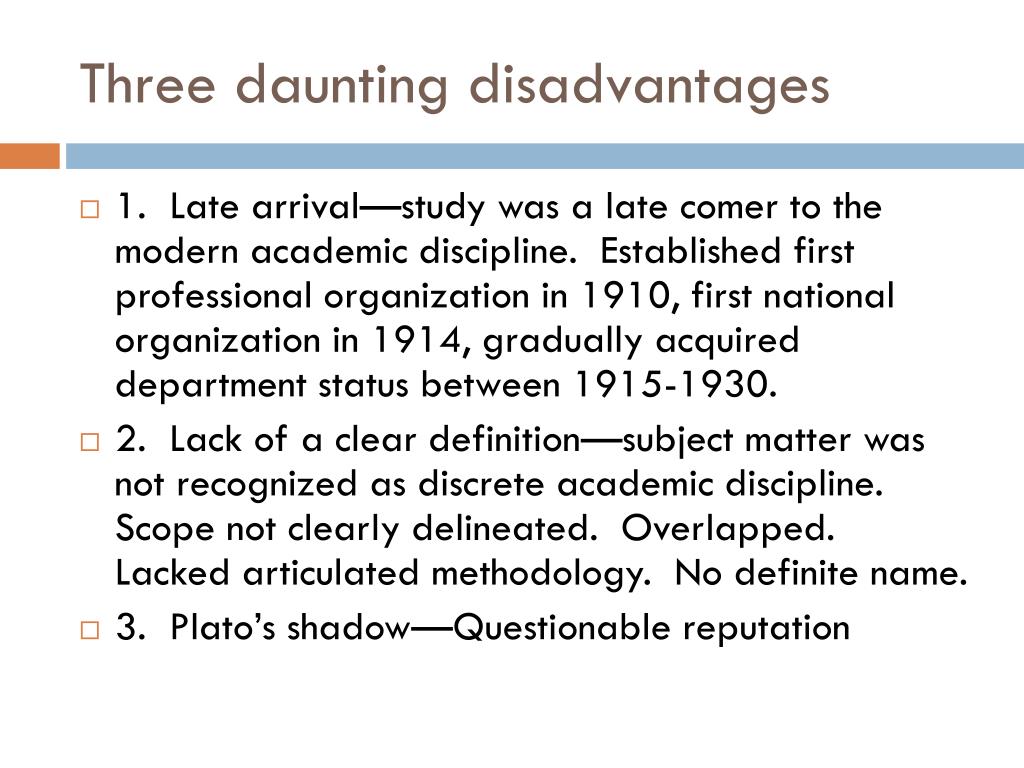 Three daunting disadvantages

1. Late arrival—study was a late comer to the modern academic discipline. Established first professional organization in 1910, first national organization in 1914, gradually acquired department status between 1915-1930.

2. Lack of a clear definition—subject matter was not recognized as discrete academic discipline. Scope not clearly delineated. Overlapped. Lacked articulated methodology. No definite name.

3. Plato's shadow—Questionable reputation